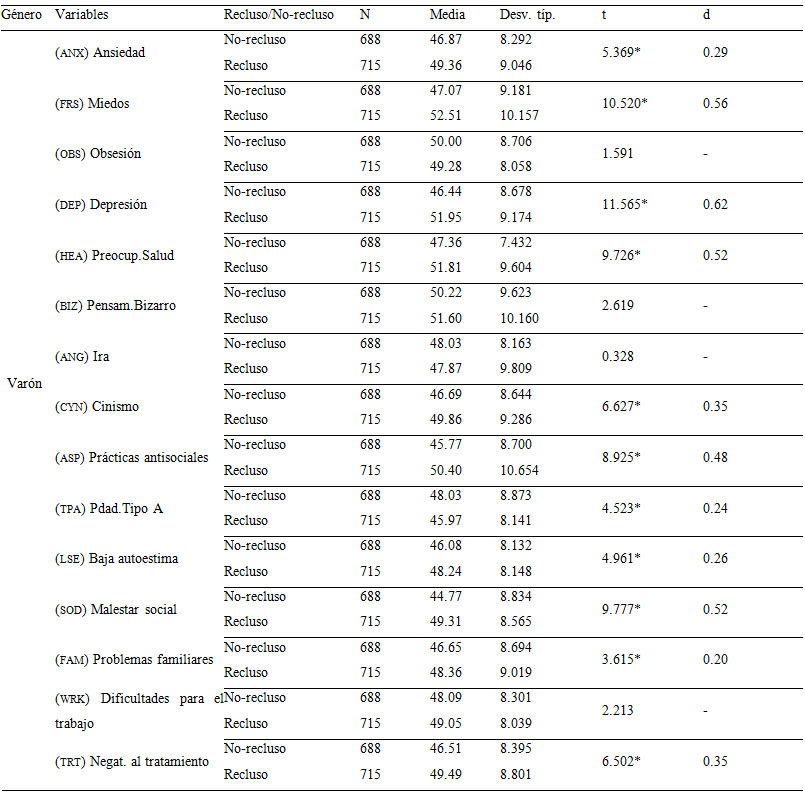 | Género | Variables | Recluso/No-recluso | N | Media | Desv. típ. | t | d |
|---|---|---|---|---|---|---|---|
| Varón | (ANX) Ansiedad | No-recluso | 688 | 46.87 | 8.292 | 5.369* | 0.29 |
| | | Recluso | 715 | 49.36 | 9.046 | | |
| | (FRS) Miedos | No-recluso | 688 | 47.07 | 9.181 | 10.520* | 0.56 |
| | | Recluso | 715 | 52.51 | 10.157 | | |
| | (OBS) Obsesión | No-recluso | 688 | 50.00 | 8.706 | 1.591 | - |
| | | Recluso | 715 | 49.28 | 8.058 | | |
| | (DEP) Depresión | No-recluso | 688 | 46.44 | 8.678 | 11.565* | 0.62 |
| | | Recluso | 715 | 51.95 | 9.174 | | |
| | (HEA) Preocup.Salud | No-recluso | 688 | 47.36 | 7.432 | 9.726* | 0.52 |
| | | Recluso | 715 | 51.81 | 9.604 | | |
| | (BIZ) Pensam.Bizarro | No-recluso | 688 | 50.22 | 9.623 | 2.619 | - |
| | | Recluso | 715 | 51.60 | 10.160 | | |
| | (ANG) Ira | No-recluso | 688 | 48.03 | 8.163 | 0.328 | - |
| | | Recluso | 715 | 47.87 | 9.809 | | |
| | (CYN) Cinismo | No-recluso | 688 | 46.69 | 8.644 | 6.627* | 0.35 |
| | | Recluso | 715 | 49.86 | 9.286 | | |
| | (ASP) Prácticas antisociales | No-recluso | 688 | 45.77 | 8.700 | 8.925* | 0.48 |
| | | Recluso | 715 | 50.40 | 10.654 | | |
| | (TPA) Pdad.Tipo A | No-recluso | 688 | 48.03 | 8.873 | 4.523* | 0.24 |
| | | Recluso | 715 | 45.97 | 8.141 | | |
| | (LSE) Baja autoestima | No-recluso | 688 | 46.08 | 8.132 | 4.961* | 0.26 |
| | | Recluso | 715 | 48.24 | 8.148 | | |
| | (SOD) Malestar social | No-recluso | 688 | 44.77 | 8.834 | 9.777* | 0.52 |
| | | Recluso | 715 | 49.31 | 8.565 | | |
| | (FAM) Problemas familiares | No-recluso | 688 | 46.65 | 8.694 | 3.615* | 0.20 |
| | | Recluso | 715 | 48.36 | 9.019 | | |
| | (WRK) Dificultades para el trabajo | No-recluso | 688 | 48.09 | 8.301 | 2.213 | - |
| | | Recluso | 715 | 49.05 | 8.039 | | |
| | (TRT) Negat. al tratamiento | No-recluso | 688 | 46.51 | 8.395 | 6.502* | 0.35 |
| | | Recluso | 715 | 49.49 | 8.801 | | |